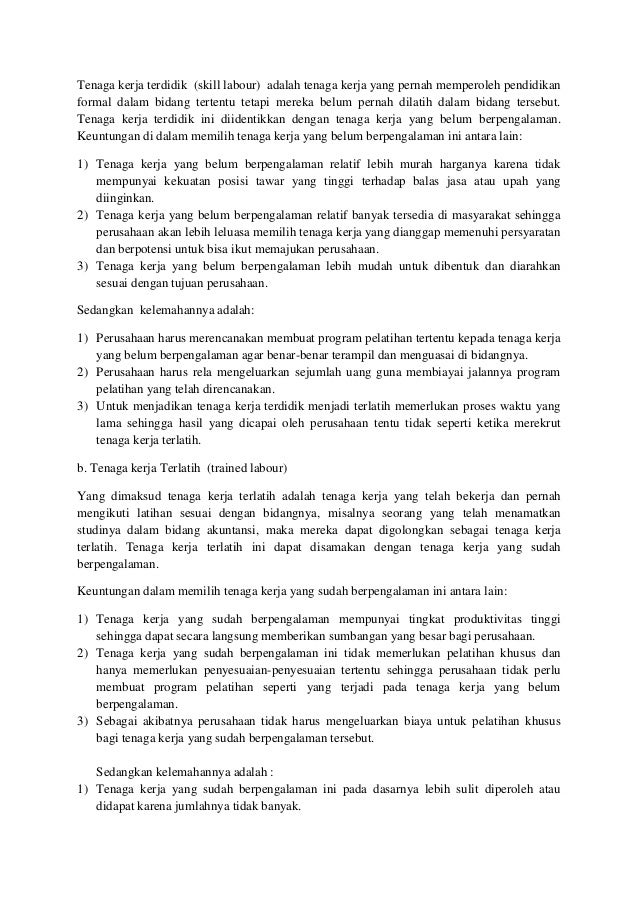 Tenaga kerja terdidik (skill labour) adalah tenaga kerja yang pernah memperoleh pendidikan formal dalam bidang tertentu tetapi mereka belum pernah dilatih dalam bidang tersebut. Tenaga kerja terdidik ini diidentikkan dengan tenaga kerja yang belum berpengalaman. Keuntungan di dalam memilih tenaga kerja yang belum berpengalaman ini antara lain:

1) Tenaga kerja yang belum berpengalaman relatif lebih murah harganya karena tidak mempunyai kekuatan posisi tawar yang tinggi terhadap balas jasa atau upah yang diinginkan.
2) Tenaga kerja yang belum berpengalaman relatif banyak tersedia di masyarakat sehingga perusahaan akan lebih leluasa memilih tenaga kerja yang dianggap memenuhi persyaratan dan berpotensi untuk bisa ikut memajukan perusahaan.
3) Tenaga kerja yang belum berpengalaman lebih mudah untuk dibentuk dan diarahkan sesuai dengan tujuan perusahaan.

Sedangkan kelemahannya adalah:

1) Perusahaan harus merencanakan membuat program pelatihan tertentu kepada tenaga kerja yang belum berpengalaman agar benar-benar terampil dan menguasai di bidangnya.
2) Perusahaan harus rela mengeluarkan sejumlah uang guna membiayai jalannya program pelatihan yang telah direncanakan.
3) Untuk menjadikan tenaga kerja terdidik menjadi terlatih memerlukan proses waktu yang lama sehingga hasil yang dicapai oleh perusahaan tentu tidak seperti ketika merekrut tenaga kerja terlatih.

b. Tenaga kerja Terlatih (trained labour)

Yang dimaksud tenaga kerja terlatih adalah tenaga kerja yang telah bekerja dan pernah mengikuti latihan sesuai dengan bidangnya, misalnya seorang yang telah menamatkan studinya dalam bidang akuntansi, maka mereka dapat digolongkan sebagai tenaga kerja terlatih. Tenaga kerja terlatih ini dapat disamakan dengan tenaga kerja yang sudah berpengalaman.

Keuntungan dalam memilih tenaga kerja yang sudah berpengalaman ini antara lain:

1) Tenaga kerja yang sudah berpengalaman mempunyai tingkat produktivitas tinggi sehingga dapat secara langsung memberikan sumbangan yang besar bagi perusahaan.
2) Tenaga kerja yang sudah berpengalaman ini tidak memerlukan pelatihan khusus dan hanya memerlukan penyesuaian-penyesuaian tertentu sehingga perusahaan tidak perlu membuat program pelatihan seperti yang terjadi pada tenaga kerja yang belum berpengalaman.
3) Sebagai akibatnya perusahaan tidak harus mengeluarkan biaya untuk pelatihan khusus bagi tenaga kerja yang sudah berpengalaman tersebut.

Sedangkan kelemahannya adalah :
1) Tenaga kerja yang sudah berpengalaman ini pada dasarnya lebih sulit diperoleh atau didapat karena jumlahnya tidak banyak.